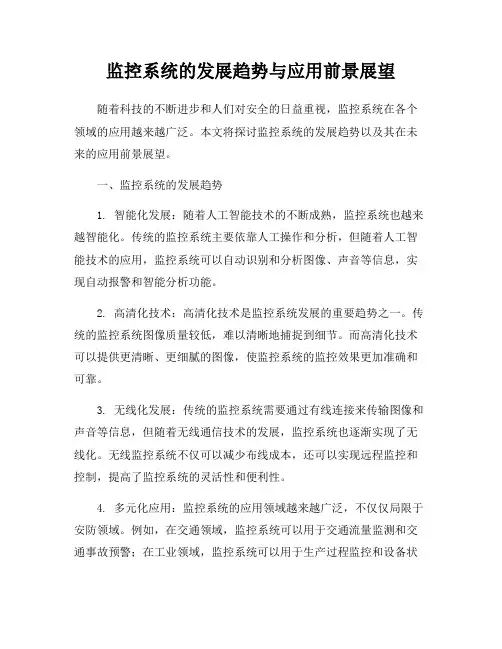 监控系统的发展趋势与应用前景展望

随着科技的不断进步和人们对安全的日益重视，监控系统在各个领域的应用越来越广泛。本文将探讨监控系统的发展趋势以及其在未来的应用前景展望。

一、监控系统的发展趋势

1. 智能化发展：随着人工智能技术的不断成熟，监控系统也越来越智能化。传统的监控系统主要依靠人工操作和分析，但随着人工智能技术的应用，监控系统可以自动识别和分析图像、声音等信息，实现自动报警和智能分析功能。

2. 高清化技术：高清化技术是监控系统发展的重要趋势之一。传统的监控系统图像质量较低，难以清晰地捕捉到细节。而高清化技术可以提供更清晰、更细腻的图像，使监控系统的监控效果更加准确和可靠。

3. 无线化发展：传统的监控系统需要通过有线连接来传输图像和声音等信息，但随着无线通信技术的发展，监控系统也逐渐实现了无线化。无线监控系统不仅可以减少布线成本，还可以实现远程监控和控制，提高了监控系统的灵活性和便利性。

4. 多元化应用：监控系统的应用领域越来越广泛，不仅仅局限于安防领域。例如，在交通领域，监控系统可以用于交通流量监测和交通事故预警；在工业领域，监控系统可以用于生产过程监控和设备状